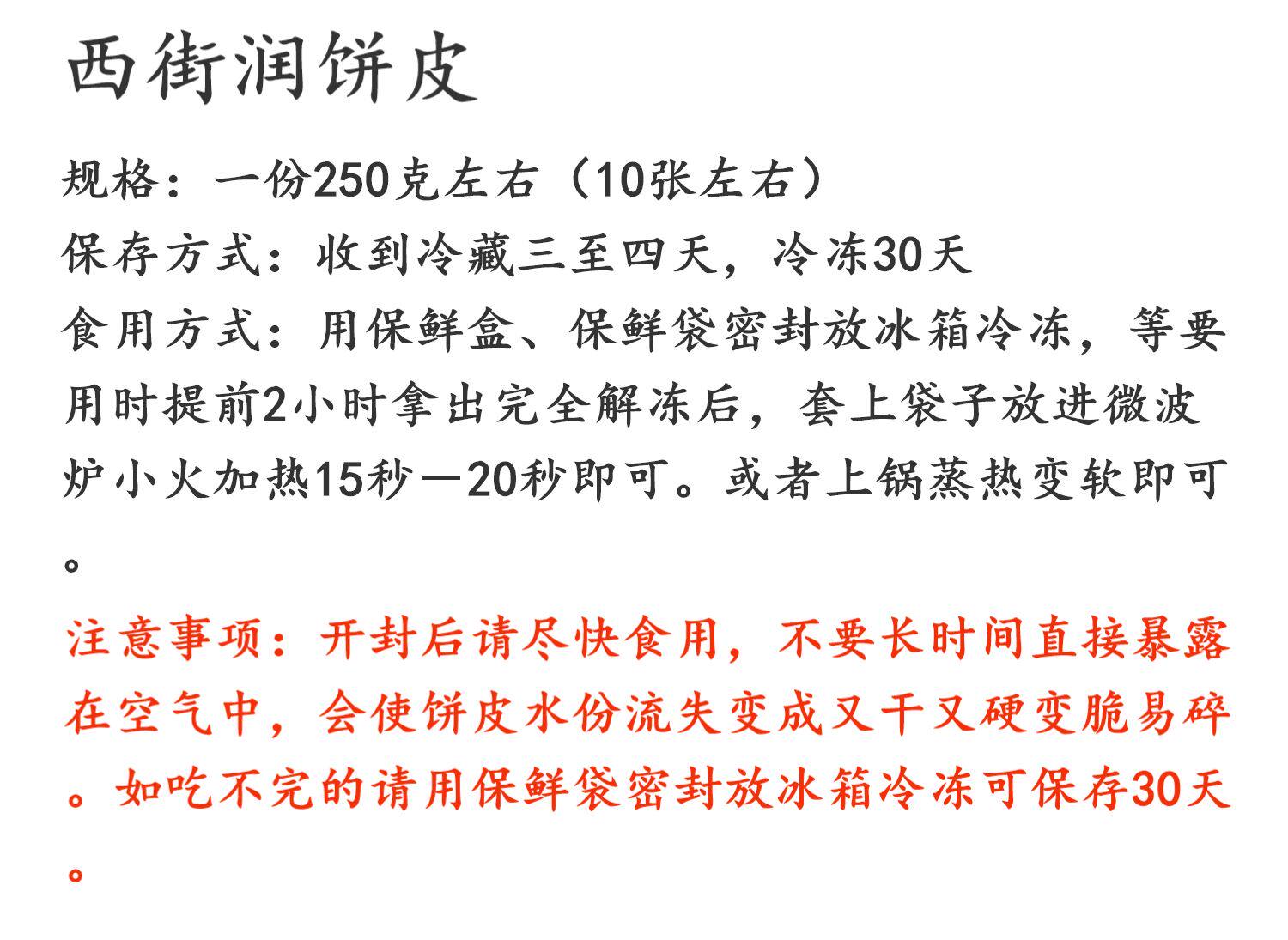 西街润饼皮

规格：一份250克左右（10张左右）

保存方式：收到冷藏三至四天，冷冻30天

食用方式：用保鲜盒、保鲜袋密封放冰箱冷冻，等要用时提前2小时拿出完全解冻后，套上袋子放进微波炉小火加热15秒—20秒即可。或者上锅蒸热变软即可。

注意事项：开封后请尽快食用，不要长时间直接暴露在空气中，会使饼皮水份流失变成又干又硬变脆易碎。如吃不完的请用保鲜袋密封放冰箱冷冻可保存30天。